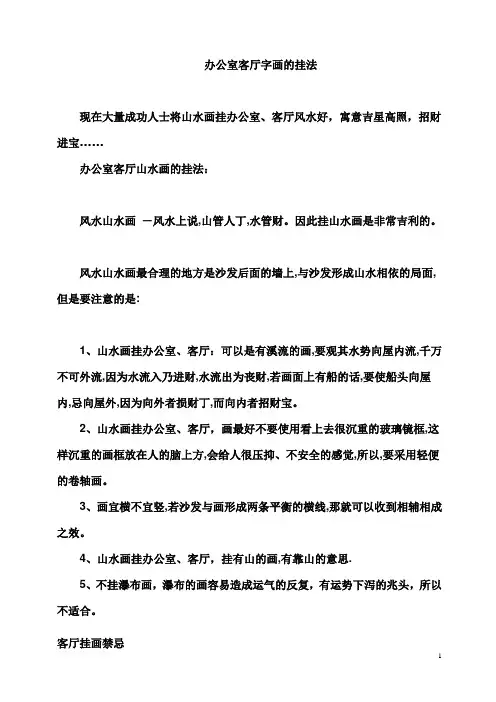 办公室客厅字画的挂法

现在大量成功人士将山水画挂办公室、客厅风水好，寓意吉星高照，招财进宝……

办公室客厅山水画的挂法：

风水山水画 —风水上说,山管人丁,水管财。因此挂山水画是非常吉利的。

风水山水画最合理的地方是沙发后面的墙上,与沙发形成山水相依的局面,但是要注意的是：

1、山水画挂办公室、客厅：可以是有溪流的画,要观其水势向屋内流,千万不可外流,因为水流入乃进财,水流出为丧财,若画面上有船的话,要使船头向屋内,忌向屋外,因为向外者损财丁,而向内者招财宝。

2、山水画挂办公室、客厅，画最好不要使用看上去很沉重的玻璃镜框,这样沉重的画框放在人的脑上方,会给人很压抑、不安全的感觉,所以,要采用轻便的卷轴画。

3、画宜横不宜竖,若沙发与画形成两条平衡的横线,那就可以收到相辅相成之效。

4、山水画挂办公室、客厅，挂有山的画,有靠山的意思.

5、不挂瀑布画，瀑布的画容易造成运气的反复，有运势下泻的兆头，所以不适合。

客厅挂画禁忌

1